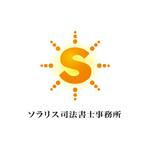 S

ソラリス司法書士事務所